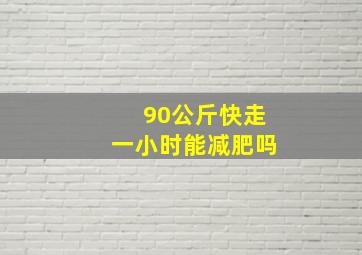 90公斤快走
一小时能减肥吗